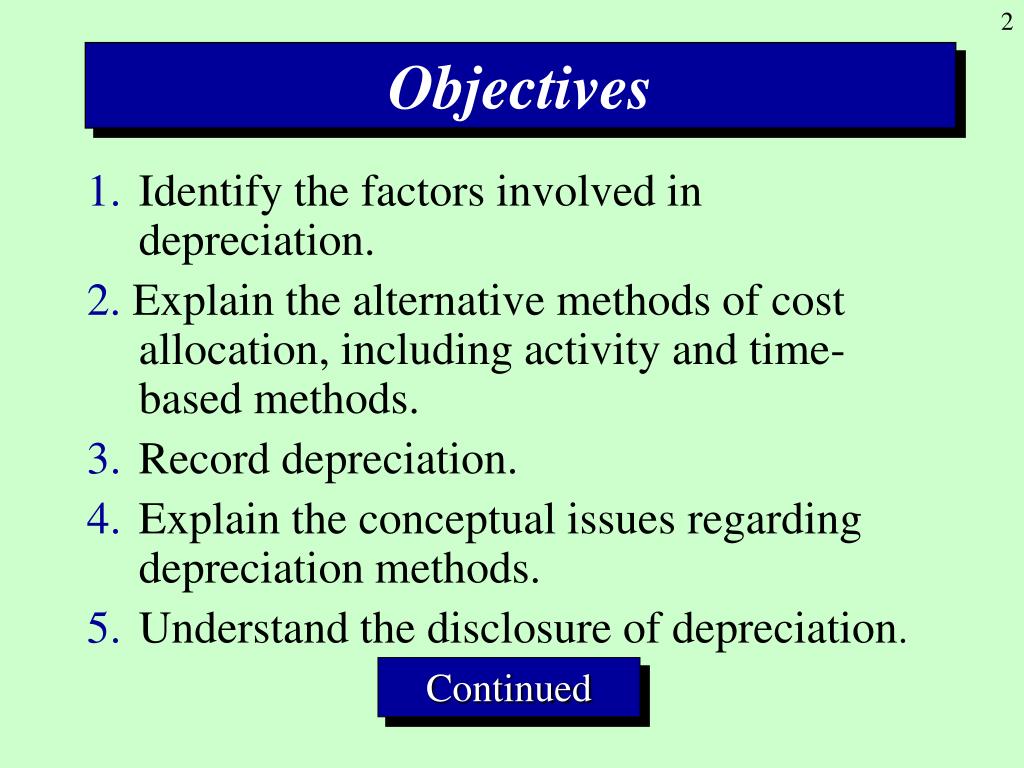 2

Objectives

1. Identify the factors involved in depreciation.

2. Explain the alternative methods of cost allocation, including activity and time-based methods.

3. Record depreciation.

4. Explain the conceptual issues regarding depreciation methods.

5. Understand the disclosure of depreciation.

Continued